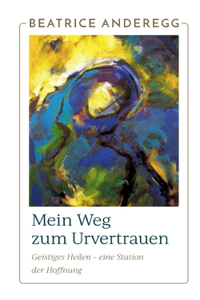 BEATRICE ANDEREGG

Mein Weg zum Urvertrauen

Geistiges Heilen – eine Station der Hoffnung